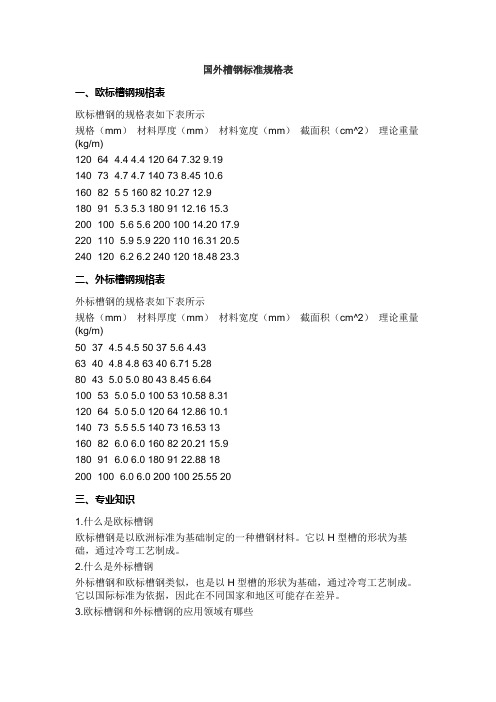 国外槽钢标准规格表

一、欧标槽钢规格表

欧标槽钢的规格表如下表所示

规格（mm） 材料厚度（mm） 材料宽度（mm） 截面积（cm^2） 理论重量(kg/m)

120 64 4.4 4.4 120 64 7.32 9.19

140 73 4.7 4.7 140 73 8.45 10.6

160 82 5 5 160 82 10.27 12.9

180 91 5.3 5.3 180 91 12.16 15.3

200 100 5.6 5.6 200 100 14.20 17.9

220 110 5.9 5.9 220 110 16.31 20.5

240 120 6.2 6.2 240 120 18.48 23.3

二、外标槽钢规格表

外标槽钢的规格表如下表所示

规格（mm） 材料厚度（mm） 材料宽度（mm） 截面积（cm^2） 理论重量(kg/m)

50 37 4.5 4.5 50 37 5.6 4.43

63 40 4.8 4.8 63 40 6.71 5.28

80 43 5.0 5.0 80 43 8.45 6.64

100 53 5.0 5.0 100 53 10.58 8.31

120 64 5.0 5.0 120 64 12.86 10.1

140 73 5.5 5.5 140 73 16.53 13

160 82 6.0 6.0 160 82 20.21 15.9

180 91 6.0 6.0 180 91 22.88 18

200 100 6.0 6.0 200 100 25.55 20

三、专业知识

1.什么是欧标槽钢

欧标槽钢是以欧洲标准为基础制定的一种槽钢材料。它以 H 型槽的形状为基础，通过冷弯工艺制成。

2.什么是外标槽钢

外标槽钢和欧标槽钢类似，也是以 H 型槽的形状为基础，通过冷弯工艺制成。它以国际标准为依据，因此在不同国家和地区可能存在差异。

3.欧标槽钢和外标槽钢的应用领域有哪些